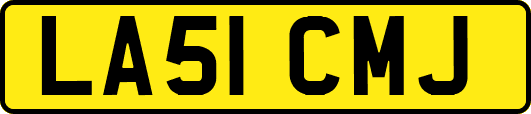 LA51 CMJ